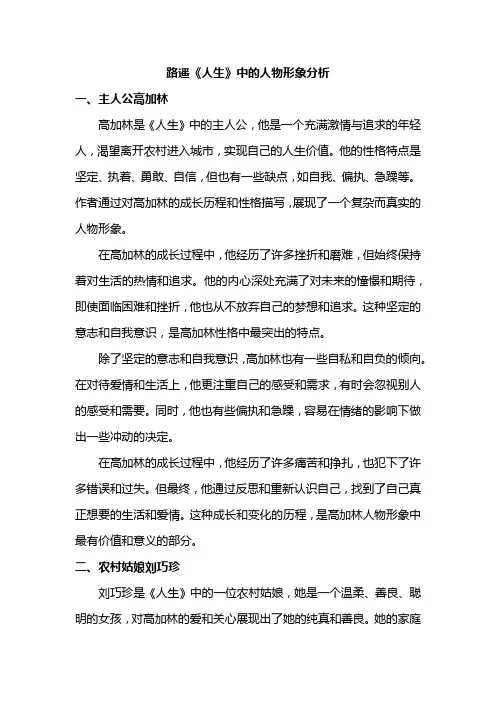 路遥《人生》中的人物形象分析

一、主人公高加林

高加林是《人生》中的主人公，他是一个充满激情与追求的年轻人，渴望离开农村进入城市，实现自己的人生价值。他的性格特点是坚定、执着、勇敢、自信，但也有一些缺点，如自我、偏执、急躁等。作者通过对高加林的成长历程和性格描写，展现了一个复杂而真实的人物形象。

在高加林的成长过程中，他经历了许多挫折和磨难，但始终保持着对生活的热情和追求。他的内心深处充满了对未来的憧憬和期待，即使面临困难和挫折，他也从不放弃自己的梦想和追求。这种坚定的意志和自我意识，是高加林性格中最突出的特点。

除了坚定的意志和自我意识，高加林也有一些自私和自负的倾向。在对待爱情和生活上，他更注重自己的感受和需求，有时会忽视别人的感受和需要。同时，他也有些偏执和急躁，容易在情绪的影响下做出一些冲动的决定。

在高加林的成长过程中，他经历了许多痛苦和挣扎，也犯下了许多错误和过失。但最终，他通过反思和重新认识自己，找到了自己真正想要的生活和爱情。这种成长和变化的历程，是高加林人物形象中最有价值和意义的部分。

二、农村姑娘刘巧珍

刘巧珍是《人生》中的一位农村姑娘，她是一个温柔、善良、聪明的女孩，对高加林的爱和关心展现出了她的纯真和善良。她的家庭